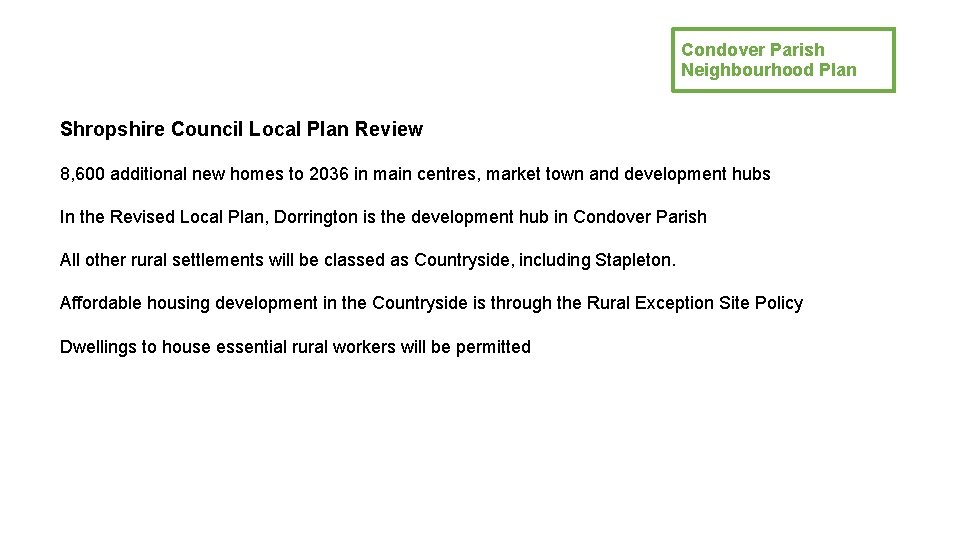 Condover Parish
Neighbourhood Plan

Shropshire Council Local Plan Review

8,600 additional new homes to 2036 in main centres, market town and development hubs

In the Revised Local Plan, Dorrington is the development hub in Condover Parish

All other rural settlements will be classed as Countryside, including Stapleton.

Affordable housing development in the Countryside is through the Rural Exception Site Policy

Dwellings to house essential rural workers will be permitted